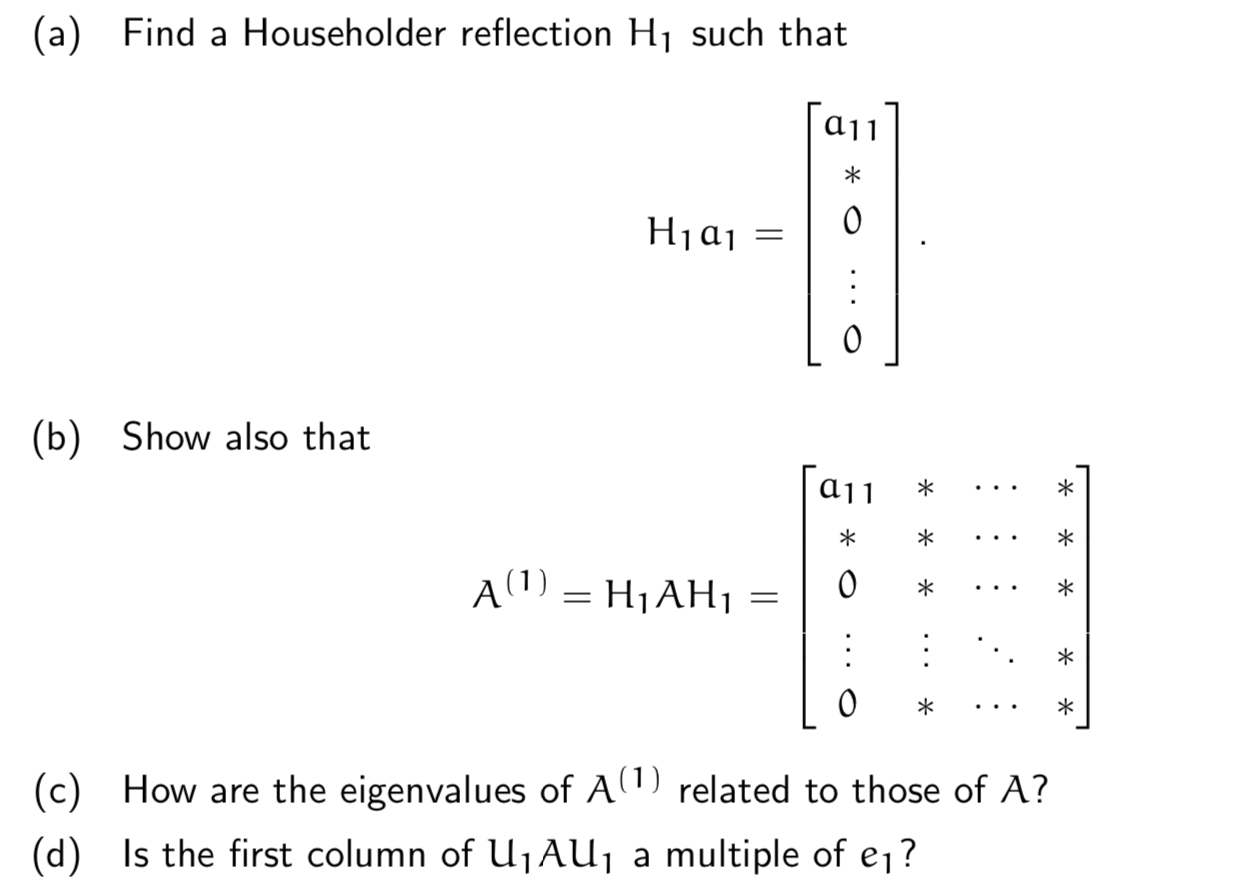 (a) Find a Householder reflection $H_1$ such that

$$H_1 a_1 = \begin{bmatrix} a_{11} \\ * \\ 0 \\ \vdots \\ 0 \end{bmatrix}.$$

(b) Show also that

$$A^{(1)} = H_1 A H_1 = \begin{bmatrix} a_{11} & * & \cdots & * \\ * & * & \cdots & * \\ 0 & * & \cdots & * \\ \vdots & \vdots & \ddots & * \\ 0 & * & \cdots & * \end{bmatrix}$$

(c) How are the eigenvalues of $A^{(1)}$ related to those of $A$?

(d) Is the first column of $U_1 A U_1$ a multiple of $e_1$?